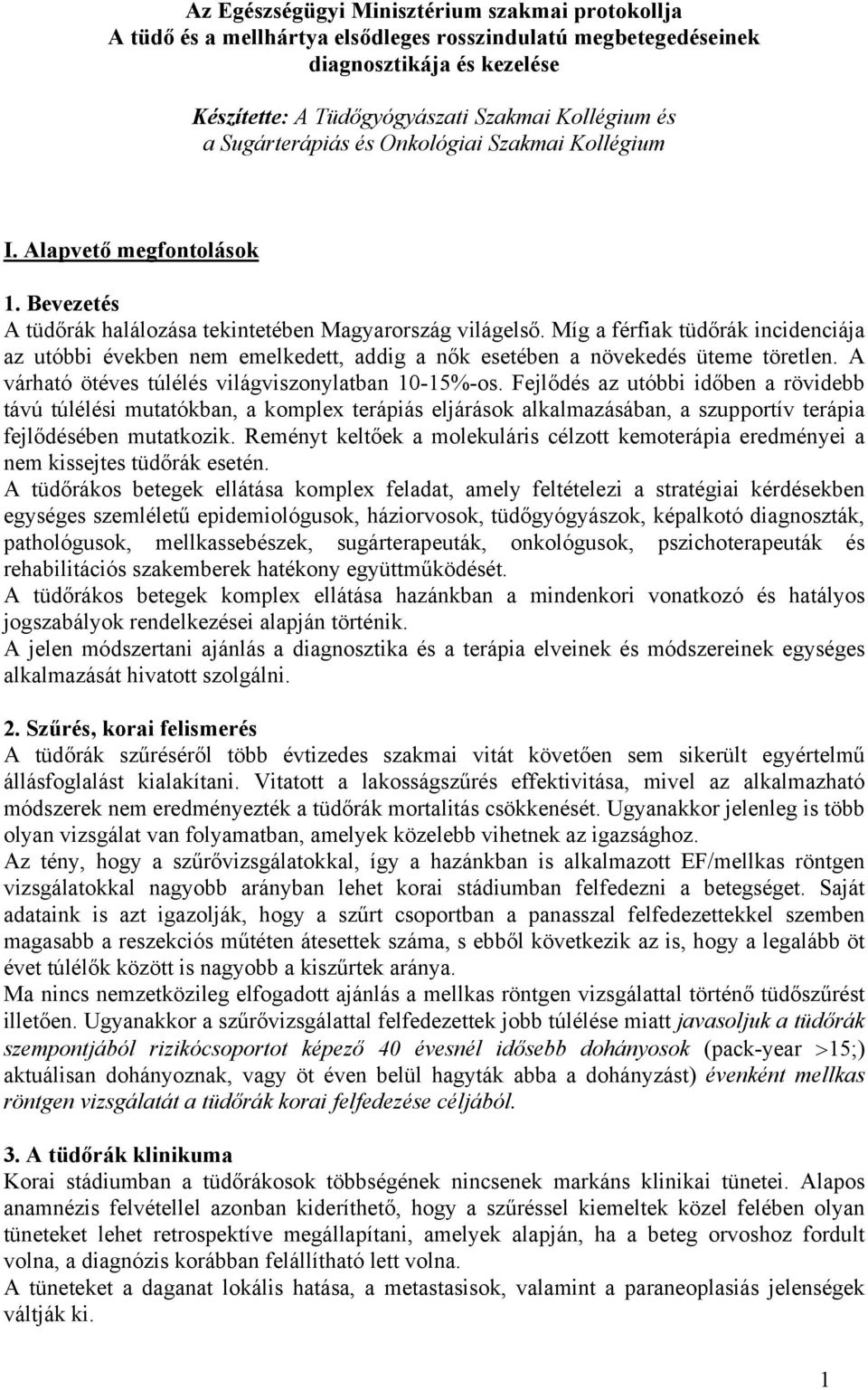 Az Egészségügyi Minisztérium szakmai protokollja
A tüdő és a mellhártya elsődleges rosszindulatú megbetegedéseinek diagnosztikája és kezelése

Készítette: A Tüdőgyógyászati Szakmai Kollégium és a Sugárterápiás és Onkológiai Szakmai Kollégium

I. Alapvető megfontolások

1. Bevezetés
A tüdőrák halálozása tekintetében Magyarország világelső. Míg a férfiak tüdőrák incidenciája az utóbbi években nem emelkedett, addig a nők esetében a növekedés üteme töretlen. A várható ötéves túlélés világviszonylatban 10-15%-os. Fejlődés az utóbbi időben a rövidebb távú túlélési mutatókban, a komplex terápiás eljárások alkalmazásában, a szupportív terápia fejlődésében mutatkozik. Reményt keltőek a molekuláris célzott kemoterápia eredményei a nem kissejtes tüdőrák esetén.
A tüdőrákos betegek ellátása komplex feladat, amely feltételezi a stratégiai kérdésekben egységes szemléletű epidemiológusok, háziorvosok, tüdőgyógyászok, képalkotó diagnoszták, pathológusok, mellkassebészek, sugárterapeuták, onkológusok, pszichoterapeuták és rehabilitációs szakemberek hatékony együttműködését.
A tüdőrákos betegek komplex ellátása hazánkban a mindenkori vonatkozó és hatályos jogszabályok rendelkezései alapján történik.
A jelen módszertani ajánlás a diagnosztika és a terápia elveinek és módszereinek egységes alkalmazását hivatott szolgálni.

2. Szűrés, korai felismerés
A tüdőrák szűréséről több évtizedes szakmai vitát követően sem sikerült egyértelmű állásfoglalást kialakítani. Vitatott a lakosságszűrés effektivitása, mivel az alkalmazható módszerek nem eredményezték a tüdőrák mortalitás csökkenését. Ugyanakkor jelenleg is több olyan vizsgálat van folyamatban, amelyek közelebb vihetnek az igazsághoz.
Az tény, hogy a szűrővizsgálatokkal, így a hazánkban is alkalmazott EF/mellkas röntgen vizsgálatokkal nagyobb arányban lehet korai stádiumban felfedezni a betegséget. Saját adataink is azt igazolják, hogy a szűrt csoportban a panasszal felfedezettekkel szemben magasabb a reszekciós műtéten átesettek száma, s ebből következik az is, hogy a legalább öt évet túlélők között is nagyobb a kiszűrtek aránya.
Ma nincs nemzetközileg elfogadott ajánlás a mellkas röntgen vizsgálattal történő tüdőszűrést illetően. Ugyanakkor a szűrővizsgálattal felfedezettek jobb túlélése miatt javasoljuk a tüdőrák szempontjából rizikócsoportot képező 40 évesnél idősebb dohányosok (pack-year >15;) aktuálisan dohányoznak, vagy öt éven belül hagyták abba a dohányzást) évenként mellkas röntgen vizsgálatát a tüdőrák korai felfedezése céljából.

3. A tüdőrák klinikuma
Korai stádiumban a tüdőrákosok többségének nincsenek markáns klinikai tünetei. Alapos anamnézis felvétellel azonban kideríthető, hogy a szűréssel kiemeltek közel felében olyan tüneteket lehet retrospektíve megállapítani, amelyek alapján, ha a beteg orvoshoz fordult volna, a diagnózis korábban felállítható lett volna.
A tüneteket a daganat lokális hatása, a metastasisok, valamint a paraneoplasiás jelenségek váltják ki.

1